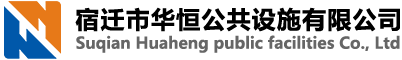 宿迁市华恒公共设施有限公司
Suqian Huaheng public facilities Co., Ltd